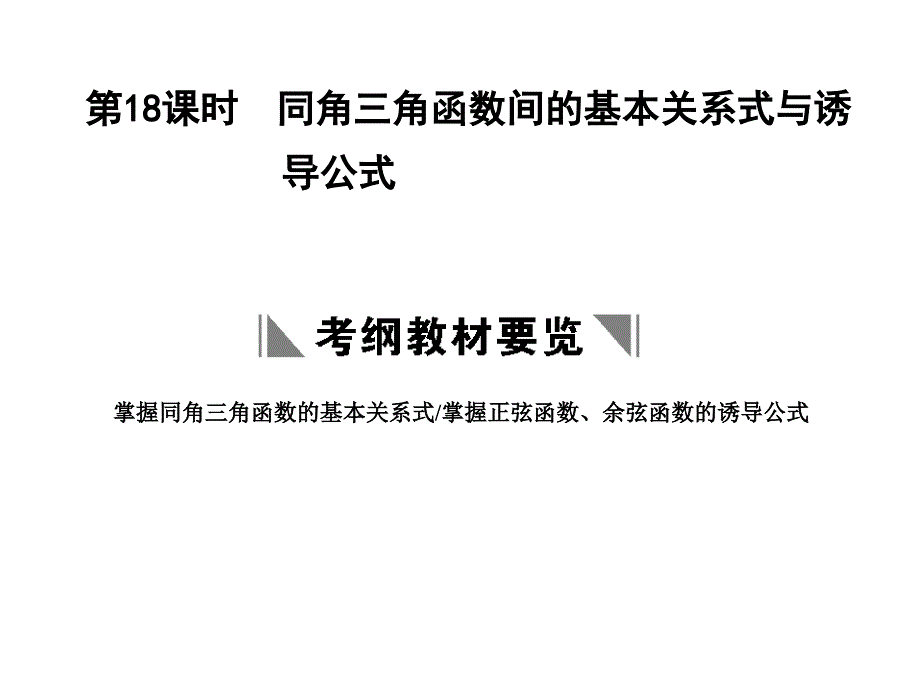 第18课时　同角三角函数间的基本关系式与诱导公式

考纲教材要览

掌握同角三角函数的基本关系式/掌握正弦函数、余弦函数的诱导公式